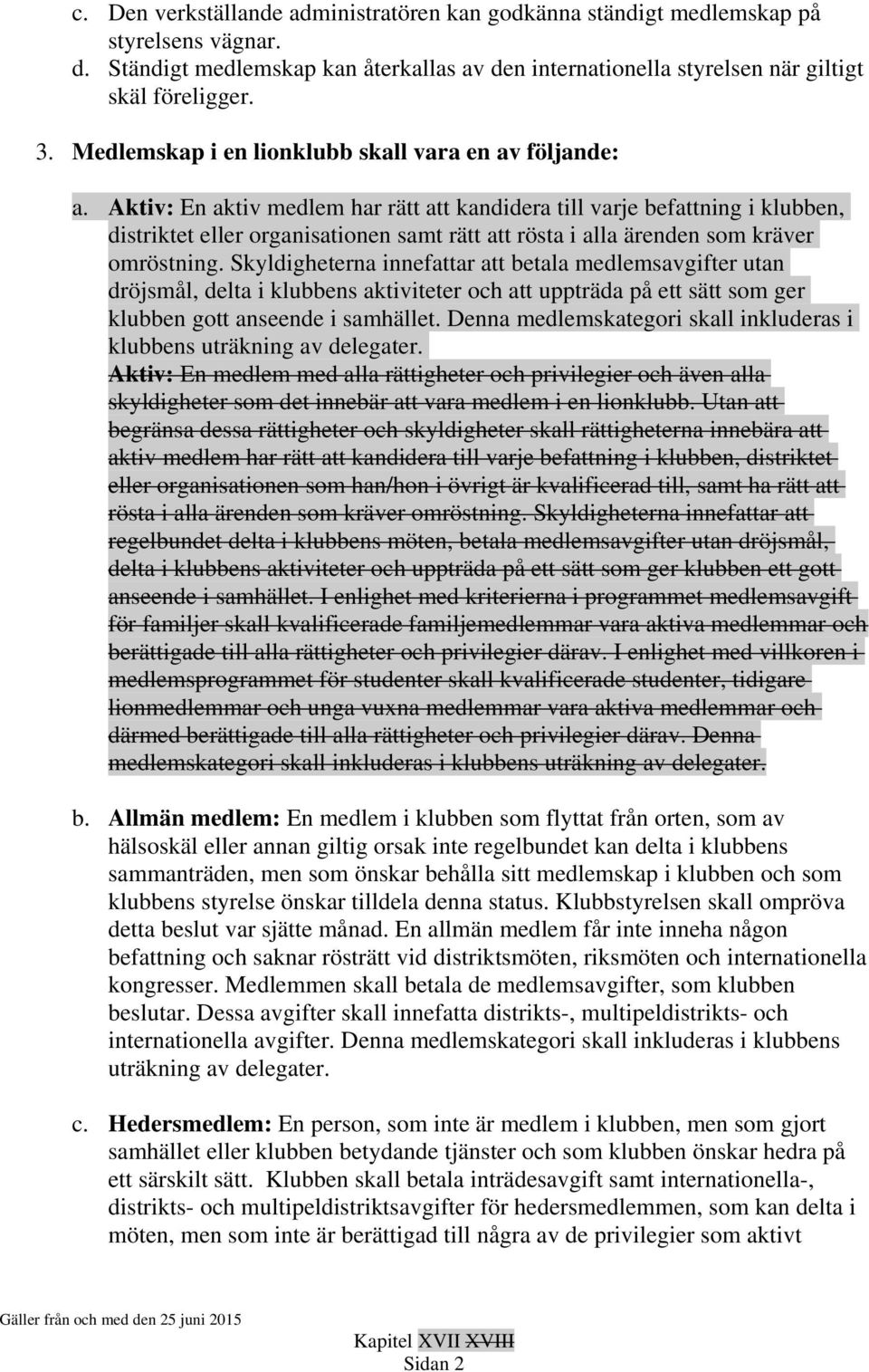 c. Den verkställande administratören kan godkänna ständigt medlemskap på styrelsens vägnar.
d. Ständigt medlemskap kan återkallas av den internationella styrelsen när giltigt skäl föreligger.

3. Medlemskap i en lionklubb skall vara en av följande:

a. Aktiv: En aktiv medlem har rätt att kandidera till varje befattning i klubben, distriktet eller organisationen samt rätt att rösta i alla ärenden som kräver omröstning. Skyldigheterna innefattar att betala medlemsavgifter utan dröjsmål, delta i klubbens aktiviteter och att uppträda på ett sätt som ger klubben gott anseende i samhället. Denna medlemskategori skall inkluderas i klubbens uträkning av delegater.
Aktiv: En medlem med alla rättigheter och privilegier och även alla skyldigheter som det innebär att vara medlem i en lionklubb. Utan att begränsa dessa rättigheter och skyldigheter skall rättigheterna innebära att aktiv medlem har rätt att kandidera till varje befattning i klubben, distriktet eller organisationen som han/hon i övrigt är kvalificerad till, samt ha rätt att rösta i alla ärenden som kräver omröstning. Skyldigheterna innefattar att regelbundet delta i klubbens möten, betala medlemsavgifter utan dröjsmål, delta i klubbens aktiviteter och uppträda på ett sätt som ger klubben ett gott anseende i samhället. I enlighet med kriterierna i programmet medlemsavgift för familjer skall kvalificerade familjemedlemmar vara aktiva medlemmar och berättigade till alla rättigheter och privilegier därav. I enlighet med villkoren i medlemsprogrammet för studenter skall kvalificerade studenter, tidigare lionmedlemmar och unga vuxna medlemmar vara aktiva medlemmar och därmed berättigade till alla rättigheter och privilegier därav. Denna medlemskategori skall inkluderas i klubbens uträkning av delegater.

b. Allmän medlem: En medlem i klubben som flyttat från orten, som av hälsoskäl eller annan giltig orsak inte regelbundet kan delta i klubbens sammanträden, men som önskar behålla sitt medlemskap i klubben och som klubbens styrelse önskar tilldela denna status. Klubbstyrelsen skall ompröva detta beslut var sjätte månad. En allmän medlem får inte inneha någon befattning och saknar rösträtt vid distriktsmöten, riksmöten och internationella kongresser. Medlemmen skall betala de medlemsavgifter, som klubben beslutar. Dessa avgifter skall innefatta distrikts-, multipeldistrikts- och internationella avgifter. Denna medlemskategori skall inkluderas i klubbens uträkning av delegater.

c. Hedersmedlem: En person, som inte är medlem i klubben, men som gjort samhället eller klubben betydande tjänster och som klubben önskar hedra på ett särskilt sätt. Klubben skall betala inträdesavgift samt internationella-, distrikts- och multipeldistriktsavgifter för hedersmedlemmen, som kan delta i möten, men som inte är berättigad till några av de privilegier som aktivt

Gäller från och med den 25 juni 2015

Kapitel XVII XVIII
Sidan 2